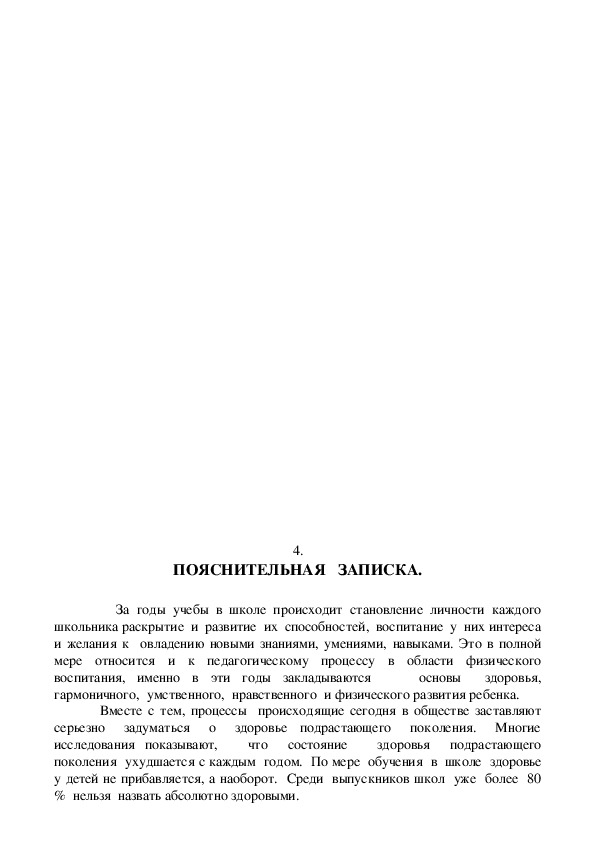 4.

ПОЯСНИТЕЛЬНАЯ ЗАПИСКА.

За годы учебы в школе происходит становление личности каждого школьника раскрытие и развитие их способностей, воспитание у них интереса и желания к овладению новыми знаниями, умениями, навыками. Это в полной мере относится и к педагогическому процессу в области физического воспитания, именно в эти годы закладываются основы здоровья, гармоничного, умственного, нравственного и физического развития ребенка.

Вместе с тем, процессы происходящие сегодня в обществе заставляют серьезно задуматься о здоровье подрастающего поколения. Многие исследования показывают, что состояние здоровья подрастающего поколения ухудшается с каждым годом. По мере обучения в школе здоровье у детей не прибавляется, а наоборот. Среди выпускников школ уже более 80 % нельзя назвать абсолютно здоровыми.